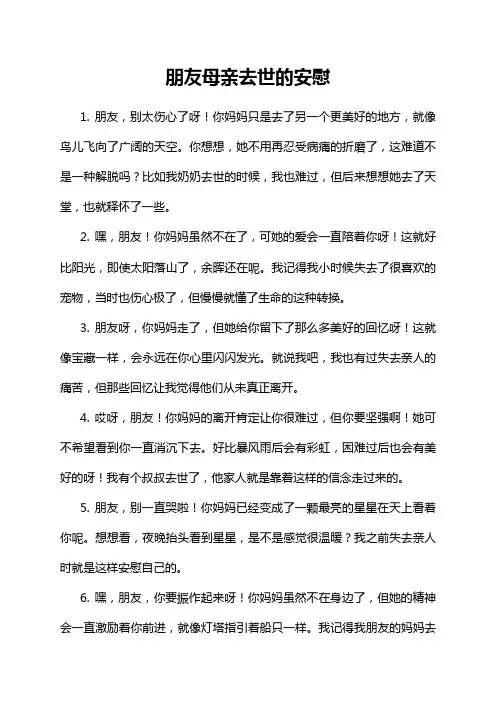 朋友母亲去世的安慰

1. 朋友，别太伤心了呀！你妈妈只是去了另一个更美好的地方，就像鸟儿飞向了广阔的天空。你想想，她不用再忍受病痛的折磨了，这难道不是一种解脱吗？比如我奶奶去世的时候，我也难过，但后来想想她去了天堂，也就释怀了一些。

2. 嘿，朋友！你妈妈虽然不在了，可她的爱会一直陪着你呀！这就好比阳光，即使太阳落山了，余晖还在呢。我记得我小时候失去了很喜欢的宠物，当时也伤心极了，但慢慢就懂了生命的这种转换。

3. 朋友呀，你妈妈走了，但她给你留下了那么多美好的回忆呀！这就像宝藏一样，会永远在你心里闪闪发光。就说我吧，我也有过失去亲人的痛苦，但那些回忆让我觉得他们从未真正离开。

4. 哎呀，朋友！你妈妈的离开肯定让你很难过，但你要坚强啊！她可不希望看到你一直消沉下去。好比暴风雨后会有彩虹，困难过后也会有美好的呀！我有个叔叔去世了，他家人就是靠着这样的信念走过来的。

5. 朋友，别一直哭啦！你妈妈已经变成了一颗最亮的星星在天上看着你呢。想想看，夜晚抬头看到星星，是不是感觉很温暖？我之前失去亲人时就是这样安慰自己的。

6. 嘿，朋友，你要振作起来呀！你妈妈虽然不在身边了，但她的精神会一直激励着你前进，就像灯塔指引着船只一样。我记得我朋友的妈妈去